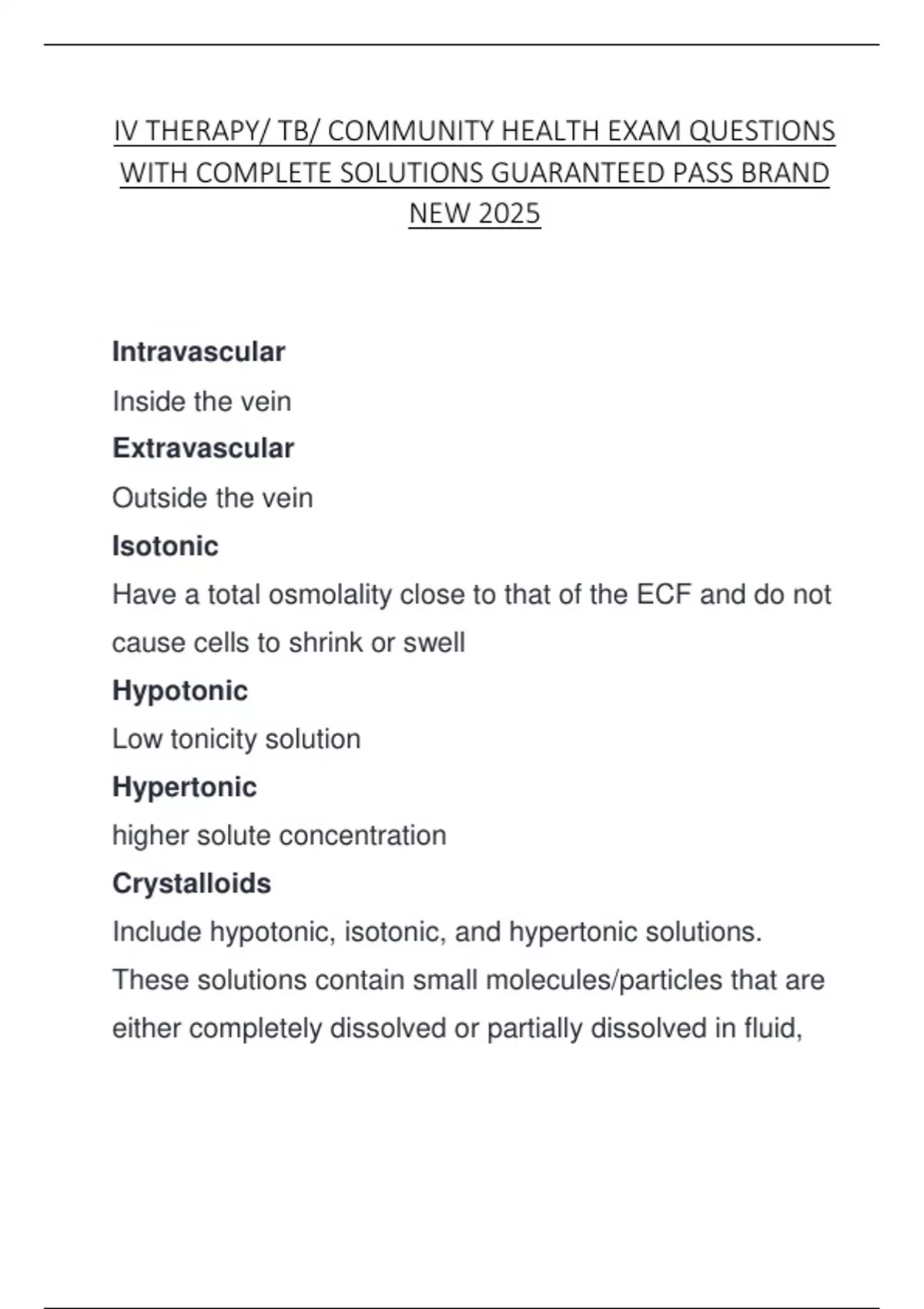 IV THERAPY/ TB/ COMMUNITY HEALTH EXAM QUESTIONS WITH COMPLETE SOLUTIONS GUARANTEED PASS BRAND NEW 2025

Intravascular

Inside the vein

Extravascular

Outside the vein

Isotonic

Have a total osmolality close to that of the ECF and do not cause cells to shrink or swell

Hypotonic

Low tonicity solution

Hypertonic

higher solute concentration

Crystalloids

Include hypotonic, isotonic, and hypertonic solutions. These solutions contain small molecules/particles that are either completely dissolved or partially dissolved in fluid,